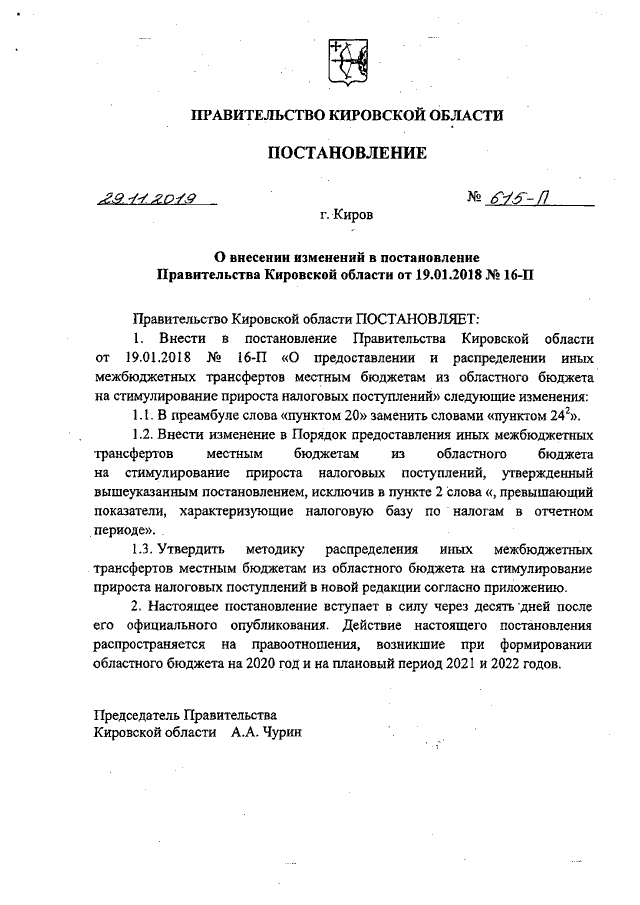 ПРАВИТЕЛЬСТВО КИРОВСКОЙ ОБЛАСТИ

ПОСТАНОВЛЕНИЕ

29.11.2019

№ 615-П

г. Киров

О внесении изменений в постановление Правительства Кировской области от 19.01.2018 № 16-П

Правительство Кировской области ПОСТАНОВЛЯЕТ:

1. Внести в постановление Правительства Кировской области от 19.01.2018 № 16-П «О предоставлении и распределении иных межбюджетных трансфертов местным бюджетам из областного бюджета на стимулирование прироста налоговых поступлений» следующие изменения:

1.1. В преамбуле слова «пунктом 20» заменить словами «пунктом $24^2$».

1.2. Внести изменение в Порядок предоставления иных межбюджетных трансфертов местным бюджетам из областного бюджета на стимулирование прироста налоговых поступлений, утвержденный вышеуказанным постановлением, исключив в пункте 2 слова «, превышающий показатели, характеризующие налоговую базу по налогам в отчетном периоде».

1.3. Утвердить методику распределения иных межбюджетных трансфертов местным бюджетам из областного бюджета на стимулирование прироста налоговых поступлений в новой редакции согласно приложению.

2. Настоящее постановление вступает в силу через десять дней после его официального опубликования. Действие настоящего постановления распространяется на правоотношения, возникшие при формировании областного бюджета на 2020 год и на плановый период 2021 и 2022 годов.

Председатель Правительства
Кировской области А.А. Чурин